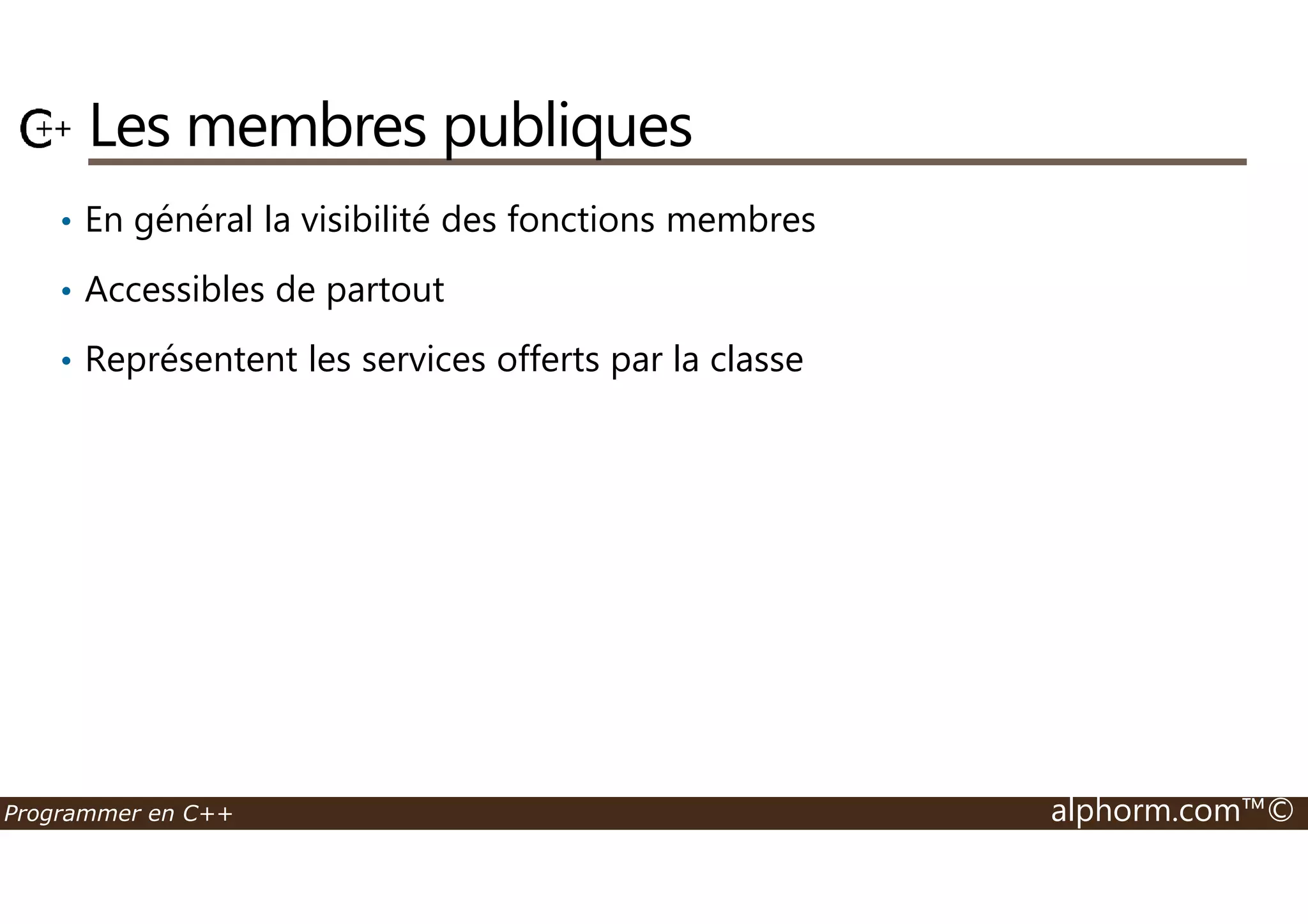 C++ Les membres publiques

• En général la visibilité des fonctions membres
• Accessibles de partout
• Représentent les services offerts par la classe

Programmer en C++

alphorm.com™©